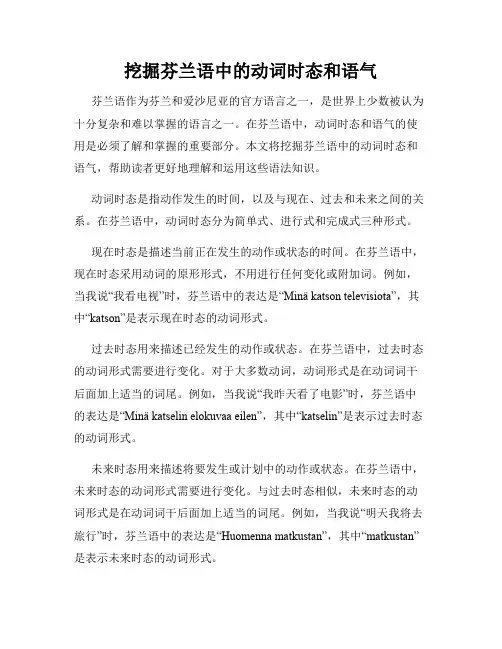 挖掘芬兰语中的动词时态和语气

芬兰语作为芬兰和爱沙尼亚的官方语言之一，是世界上少数被认为十分复杂和难以掌握的语言之一。在芬兰语中，动词时态和语气的使用是必须了解和掌握的重要部分。本文将挖掘芬兰语中的动词时态和语气，帮助读者更好地理解和运用这些语法知识。

动词时态是指动作发生的时间，以及与现在、过去和未来之间的关系。在芬兰语中，动词时态分为简单式、进行式和完成式三种形式。

现在时态是描述当前正在发生的动作或状态的时间。在芬兰语中，现在时态采用动词的原形形式，不用进行任何变化或附加词。例如，当我说“我看电视”时，芬兰语中的表达是“Minä katson televisiota”，其中“katson”是表示现在时态的动词形式。

过去时态用来描述已经发生的动作或状态。在芬兰语中，过去时态的动词形式需要进行变化。对于大多数动词，动词形式是在动词词干后面加上适当的词尾。例如，当我说“我昨天看了电影”时，芬兰语中的表达是“Minä katselin elokuvaa eilen”，其中“katselin”是表示过去时态的动词形式。

未来时态用来描述将要发生或计划中的动作或状态。在芬兰语中，未来时态的动词形式需要进行变化。与过去时态相似，未来时态的动词形式是在动词词干后面加上适当的词尾。例如，当我说“明天我将去旅行”时，芬兰语中的表达是“Huomenna matkustan”，其中“matkustan”是表示未来时态的动词形式。